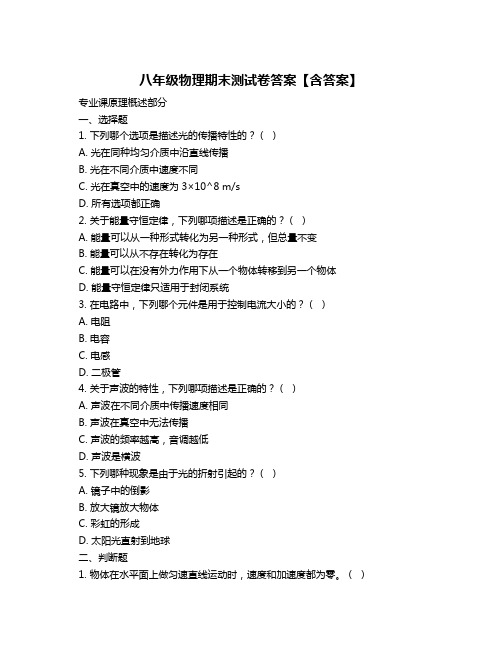 八年级物理期末测试卷答案【含答案】

专业课原理概述部分

一、选择题

1. 下列哪个选项是描述光的传播特性的？（ ）

A. 光在同种均匀介质中沿直线传播

B. 光在不同介质中速度不同

C. 光在真空中的速度为 3×10^8 m/s

D. 所有选项都正确

2. 关于能量守恒定律，下列哪项描述是正确的？（ ）

A. 能量可以从一种形式转化为另一种形式，但总量不变

B. 能量可以从不存在转化为存在

C. 能量可以在没有外力作用下从一个物体转移到另一个物体

D. 能量守恒定律只适用于封闭系统

3. 在电路中，下列哪个元件是用于控制电流大小的？（ ）

A. 电阻

B. 电容

C. 电感

D. 二极管

4. 关于声波的特性，下列哪项描述是正确的？（ ）

A. 声波在不同介质中传播速度相同

B. 声波在真空中无法传播

C. 声波的频率越高，音调越低

D. 声波是横波

5. 下列哪种现象是由于光的折射引起的？（ ）

A. 镜子中的倒影

B. 放大镜放大物体

C. 彩虹的形成

D. 太阳光直射到地球

二、判断题

1. 物体在水平面上做匀速直线运动时，速度和加速度都为零。（ ）